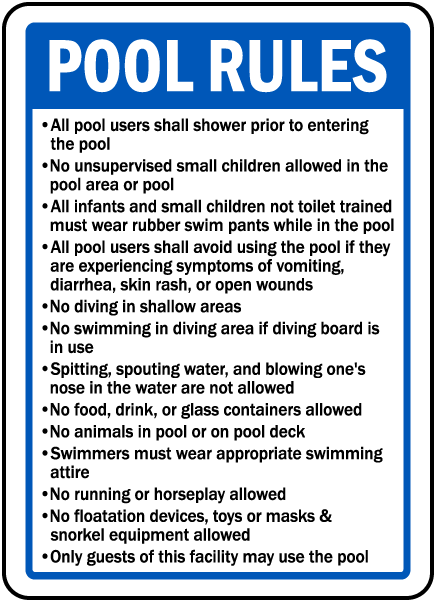 POOL RULES

• All pool users shall shower prior to entering the pool
• No unsupervised small children allowed in the pool area or pool
• All infants and small children not toilet trained must wear rubber swim pants while in the pool
• All pool users shall avoid using the pool if they are experiencing symptoms of vomiting, diarrhea, skin rash, or open wounds
• No diving in shallow areas
• No swimming in diving area if diving board is in use
• Spitting, spouting water, and blowing one's nose in the water are not allowed
• No food, drink, or glass containers allowed
• No animals in pool or on pool deck
• Swimmers must wear appropriate swimming attire
• No running or horseplay allowed
• No floatation devices, toys or masks & snorkel equipment allowed
• Only guests of this facility may use the pool